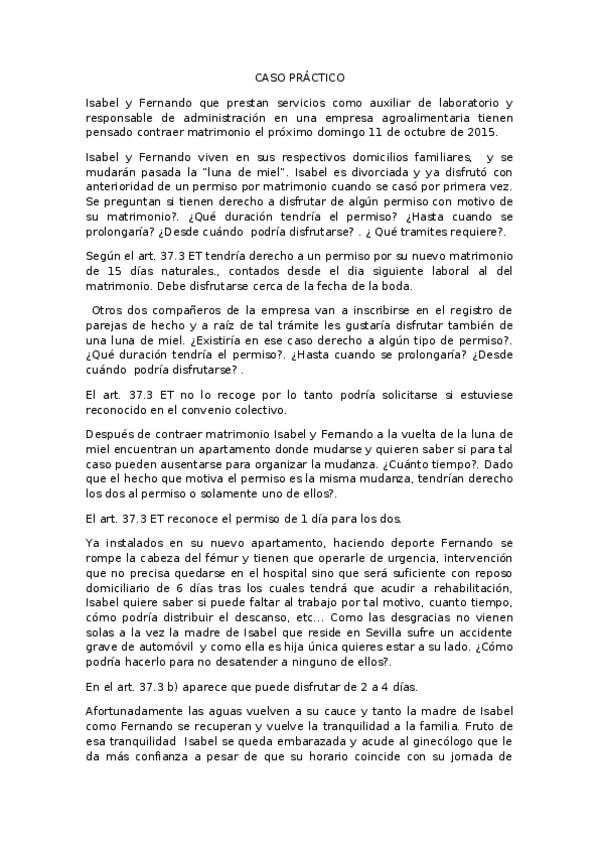 CASO PRÁCTICO

Isabel y Fernando que prestan servicios como auxiliar de laboratorio y responsable de administración en una empresa agroalimentaria tienen pensado contraer matrimonio el próximo domingo 11 de octubre de 2015.

Isabel y Fernando viven en sus respectivos domicilios familiares, y se mudarán pasada la "luna de miel". Isabel es divorciada y ya disfrutó con anterioridad de un permiso por matrimonio cuando se casó por primera vez. Se preguntan si tienen derecho a disfrutar de algún permiso con motivo de su matrimonio?. ¿Qué duración tendría el permiso? ¿Hasta cuando se prolongaría? ¿Desde cuándo podría disfrutarse? . ¿ Qué tramites requiere?.

Según el art. 37.3 ET tendría derecho a un permiso por su nuevo matrimonio de 15 días naturales., contados desde el dia siguiente laboral al del matrimonio. Debe disfrutarse cerca de la fecha de la boda.

Otros dos compañeros de la empresa van a inscribirse en el registro de parejas de hecho y a raíz de tal trámite les gustaría disfrutar también de una luna de miel. ¿Existiría en ese caso derecho a algún tipo de permiso?. ¿Qué duración tendría el permiso?. ¿Hasta cuando se prolongaría? ¿Desde cuándo podría disfrutarse? .

El art. 37.3 ET no lo recoge por lo tanto podría solicitarse si estuviese reconocido en el convenio colectivo.

Después de contraer matrimonio Isabel y Fernando a la vuelta de la luna de miel encuentran un apartamento donde mudarse y quieren saber si para tal caso pueden ausentarse para organizar la mudanza. ¿Cuánto tiempo?. Dado que el hecho que motiva el permiso es la misma mudanza, tendrían derecho los dos al permiso o solamente uno de ellos?.

El art. 37.3 ET reconoce el permiso de 1 día para los dos.

Ya instalados en su nuevo apartamento, haciendo deporte Fernando se rompe la cabeza del fémur y tienen que operarle de urgencia, intervención que no precisa quedarse en el hospital sino que será suficiente con reposo domiciliario de 6 días tras los cuales tendrá que acudir a rehabilitación, Isabel quiere saber si puede faltar al trabajo por tal motivo, cuanto tiempo, cómo podría distribuir el descanso, etc... Como las desgracias no vienen solas a la vez la madre de Isabel que reside en Sevilla sufre un accidente grave de automóvil y como ella es hija única quieres estar a su lado. ¿Cómo podría hacerlo para no desatender a ninguno de ellos?.

En el art. 37.3 b) aparece que puede disfrutar de 2 a 4 días.

Afortunadamente las aguas vuelven a su cauce y tanto la madre de Isabel como Fernando se recuperan y vuelve la tranquilidad a la familia. Fruto de esa tranquilidad Isabel se queda embarazada y acude al ginecólogo que le da más confianza a pesar de que su horario coincide con su jornada de